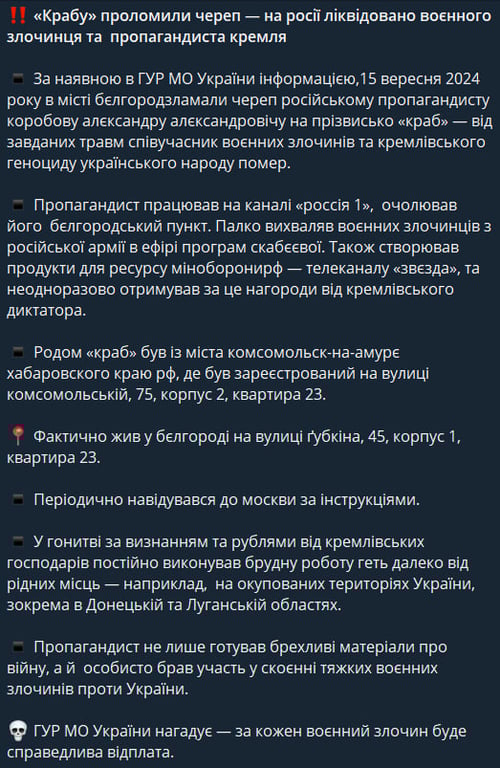 ‼️ «Крабу» проломили череп — на росії ліквідовано воєнного злочинця та пропагандиста кремля

▪️ За наявною в ГУР МО України інформацією,15 вересня 2024 року в місті бєлгородзламали череп російському пропагандисту коробову алєксандру алєксандровічу на прізвисько «краб» — від завданих травм співучасник воєнних злочинів та кремлівського геноциду українського народу помер.

▪️ Пропагандист працював на каналі «россія 1», очолював його бєлгородський пункт. Палко вихваляв воєнних злочинців з російської армії в ефірі програм скабєєвої. Також створював продукти для ресурсу міноборонирф — телеканалу «звєзда», та неодноразово отримував за це нагороди від кремлівського диктатора.

▪️ Родом «краб» був із міста комсомольск-на-амурє хабаровского краю рф, де був зареєстрований на вулиці комсомольскій, 75, корпус 2, квартира 23.

📍 Фактично жив у бєлгороді на вулиці ґубкіна, 45, корпус 1, квартира 23.

▪️ Періодично навідувався до москви за інструкціями.

▪️ У гонитві за визнанням та рублями від кремлівських господарів постійно виконував брудну роботу геть далеко від рідних місць — наприклад, на окупованих територіях України, зокрема в Донецькій та Луганській областях.

▪️ Пропагандист не лише готував брехливі матеріали про війну, а й особисто брав участь у скоєнні тяжких воєнних злочинів проти України.

💀 ГУР МО України нагадує — за кожен воєнний злочин буде справедлива відплата.